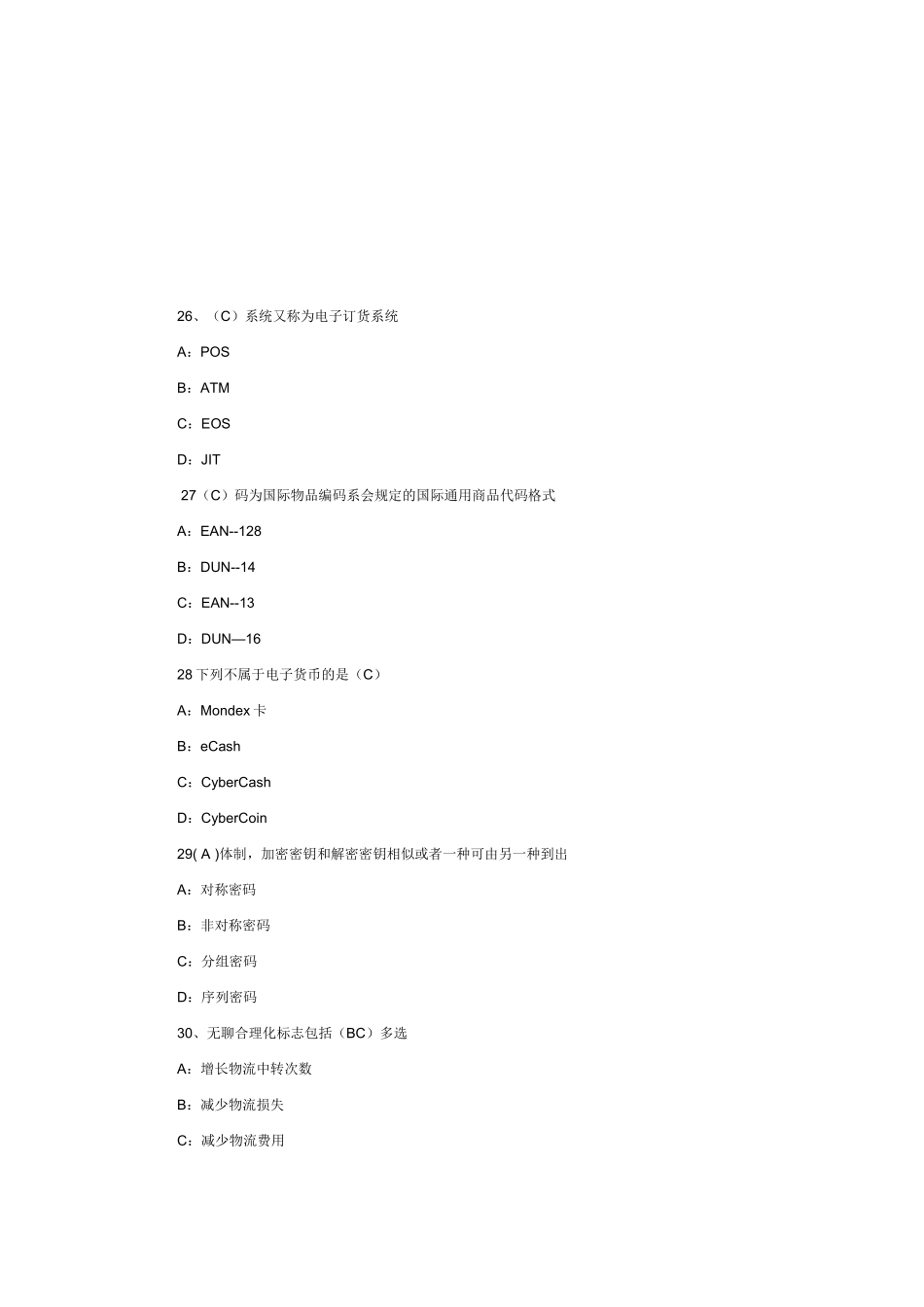 26、（C）系统又称为电子订货系统

A：POS

B：ATM

C：EOS

D：JIT

27（C）码为国际物品编码系会规定的国际通用商品代码格式

A：EAN--128

B：DUN--14

C：EAN--13

D：DUN—16

28 下列不属于电子货币的是（C）

A：Mondex 卡

B：eCash

C：CyberCash

D：CyberCoin

29( A )体制，加密密钥和解密密钥相似或者一种可由另一种到出

A：对称密码

B：非对称密码

C：分组密码

D：序列密码

30、无聊合理化标志包括（BC）多选

A：增长物流中转次数

B：减少物流损失

C：减少物流费用